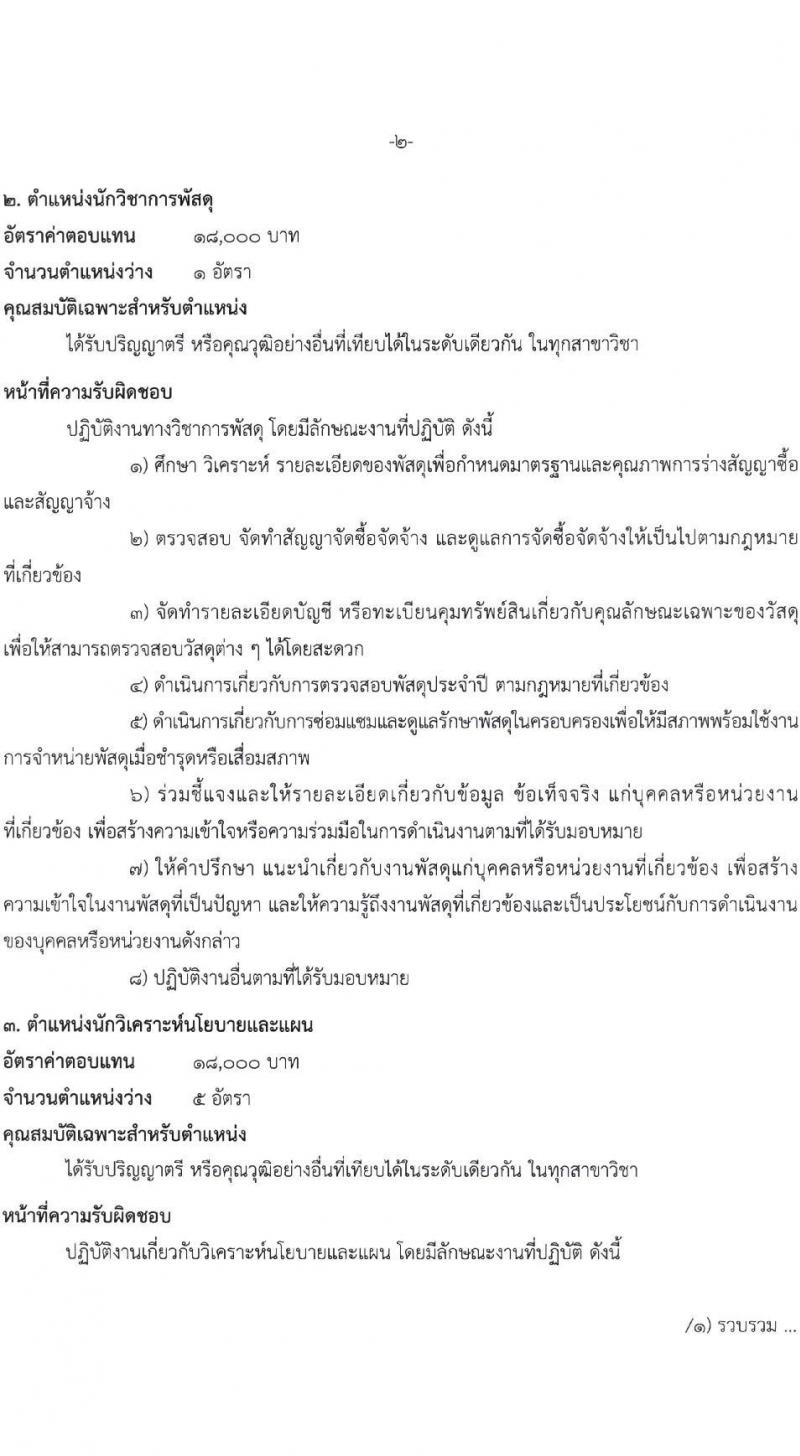 -๒-

๒. ตำแหน่งนักวิชาการพัสดุ

อัตราค่าตอบแทน ๑๘,๐๐๐ บาท

จำนวนตำแหน่งว่าง ๑ อัตรา

คุณสมบัติเฉพาะสำหรับตำแหน่ง

ได้รับปริญญาตรี หรือคุณวุฒิอย่างอื่นที่เทียบได้ในระดับเดียวกัน ในทุกสาขาวิชา

หน้าที่ความรับผิดชอบ

ปฏิบัติงานทางวิชาการพัสดุ โดยมีลักษณะงานที่ปฏิบัติ ดังนี้

๑) ศึกษา วิเคราะห์ รายละเอียดของพัสดุเพื่อกำหนดมาตรฐานและคุณภาพการร่างสัญญาซื้อและสัญญาจ้าง

๒) ตรวจสอบ จัดทำสัญญาจัดซื้อจัดจ้าง และดูแลการจัดซื้อจัดจ้างให้เป็นไปตามกฎหมายที่เกี่ยวข้อง

๓) จัดทำรายละเอียดบัญชี หรือทะเบียนคุมทรัพย์สินเกี่ยวกับคุณลักษณะเฉพาะของวัสดุ เพื่อให้สามารถตรวจสอบวัสดุต่าง ๆ ได้โดยสะดวก

๔) ดำเนินการเกี่ยวกับการตรวจสอบพัสดุประจำปี ตามกฎหมายที่เกี่ยวข้อง

๕) ดำเนินการเกี่ยวกับการซ่อมแซมและดูแลรักษาพัสดุในครอบครองเพื่อให้มีสภาพพร้อมใช้งาน การจำหน่ายพัสดุเมื่อชำรุดหรือเสื่อมสภาพ

๖) ร่วมชี้แจงและให้รายละเอียดเกี่ยวกับข้อมูล ข้อเท็จจริง แก่บุคคลหรือหน่วยงานที่เกี่ยวข้อง เพื่อสร้างความเข้าใจหรือความร่วมมือในการดำเนินงานตามที่ได้รับมอบหมาย

๗) ให้คำปรึกษา แนะนำเกี่ยวกับงานพัสดุแก่บุคคลหรือหน่วยงานที่เกี่ยวข้อง เพื่อสร้างความเข้าใจในงานพัสดุที่เป็นปัญหา และให้ความรู้ถึงงานพัสดุที่เกี่ยวข้องและเป็นประโยชน์กับการดำเนินงานของบุคคลหรือหน่วยงานดังกล่าว

๘) ปฏิบัติงานอื่นตามที่ได้รับมอบหมาย

๓. ตำแหน่งนักวิเคราะห์นโยบายและแผน

อัตราค่าตอบแทน ๑๘,๐๐๐ บาท

จำนวนตำแหน่งว่าง ๕ อัตรา

คุณสมบัติเฉพาะสำหรับตำแหน่ง

ได้รับปริญญาตรี หรือคุณวุฒิอย่างอื่นที่เทียบได้ในระดับเดียวกัน ในทุกสาขาวิชา

หน้าที่ความรับผิดชอบ

ปฏิบัติงานเกี่ยวกับวิเคราะห์นโยบายและแผน โดยมีลักษณะงานที่ปฏิบัติ ดังนี้

/๑) รวบรวม ...